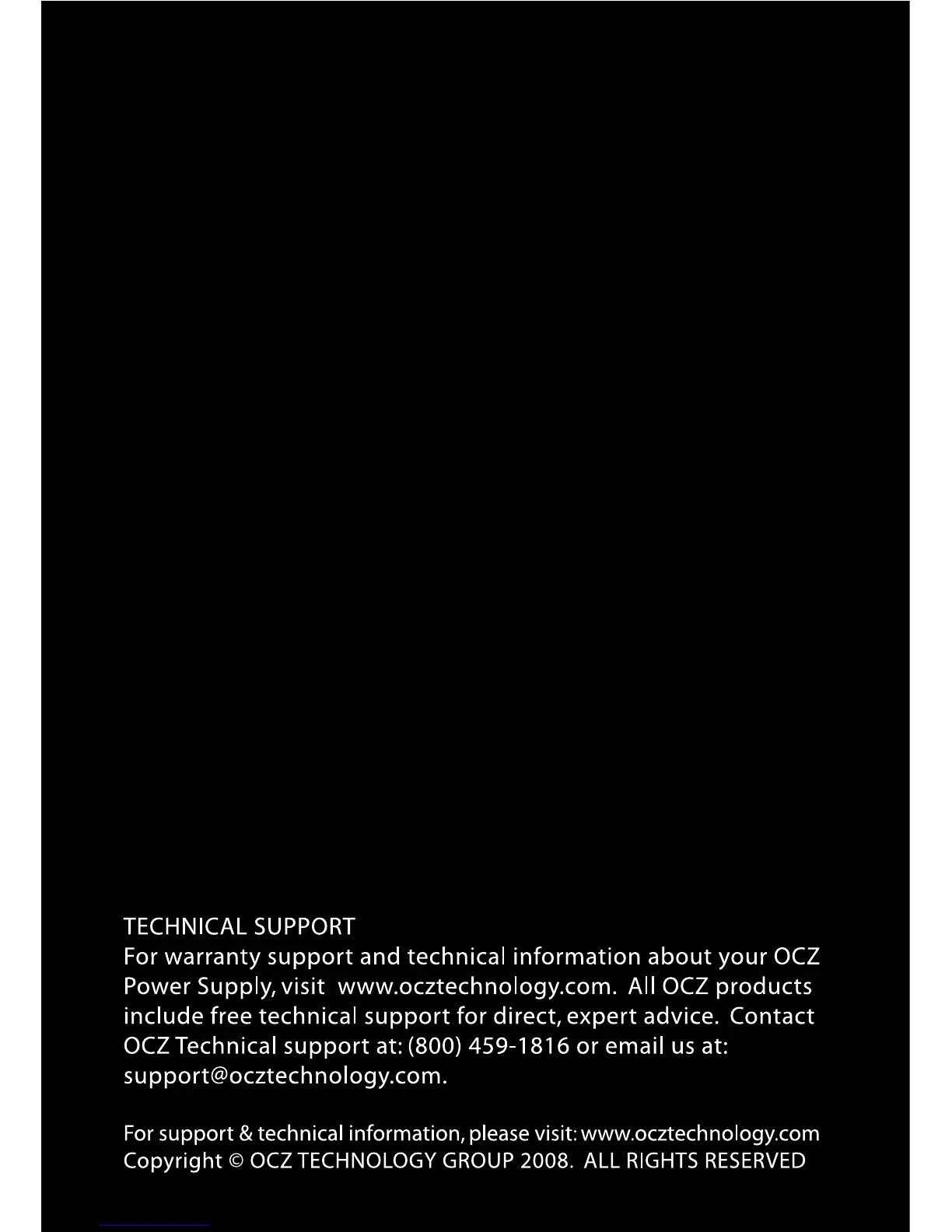 TECHNICAL SUPPORT
For warranty support and technical information about your OCZ Power Supply, visit www.ocztechnology.com. All OCZ products include free technical support for direct, expert advice. Contact OCZ Technical support at: (800) 459-1816 or email us at: support@ocztechnology.com.

For support & technical information, please visit: www.ocztechnology.com
Copyright © OCZ TECHNOLOGY GROUP 2008. ALL RIGHTS RESERVED